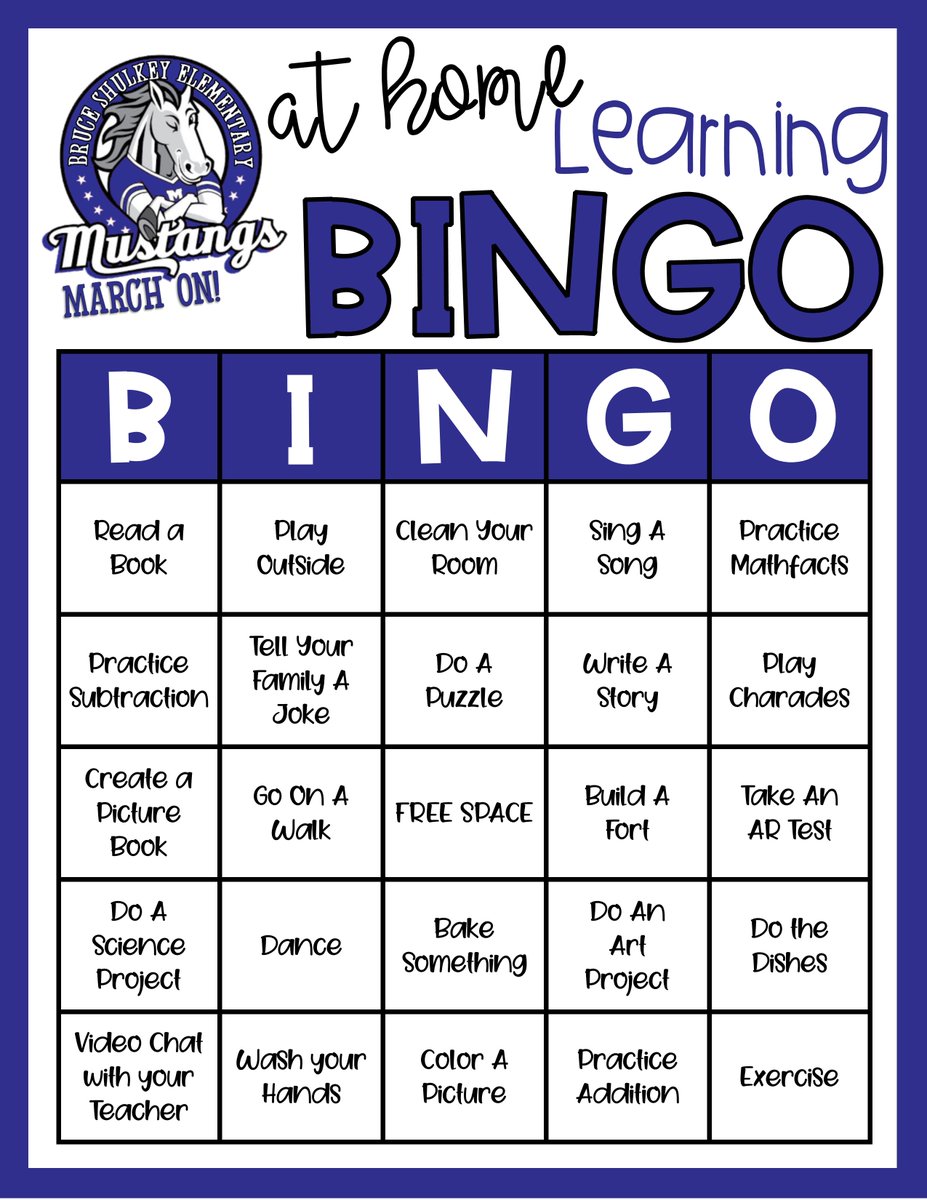 BRUCE SHULKEY ELEMENTARY
Mustangs
MARCH ON!

at home Learning
BINGO

| B | I | N | G | O |
|---|---|---|---|---|
| Read a Book | Play Outside | Clean Your Room | Sing A Song | Practice Mathfacts |
| Practice Subtraction | Tell Your Family A Joke | Do A Puzzle | Write A Story | Play Charades |
| Create a Picture Book | Go On A Walk | FREE SPACE | Build A Fort | Take An AR Test |
| Do A Science Project | Dance | Bake Something | Do An Art Project | Do the Dishes |
| Video Chat with your Teacher | Wash your Hands | Color A Picture | Practice Addition | Exercise |